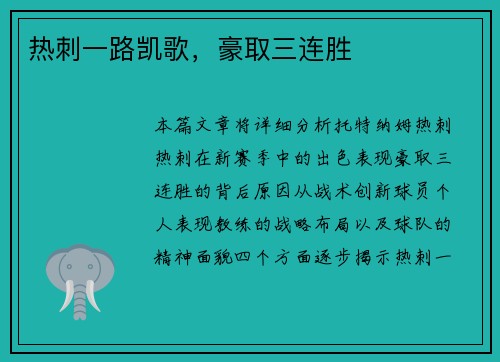 热刺一路凯歌，豪取三连胜

本篇文章将详细分析托特纳姆热刺热刺在新赛季中的出色表现豪取三连胜的背后原因从战术创新球员个人表现教练的战略布局以及球队的精神面貌四个方面逐步揭示热刺一